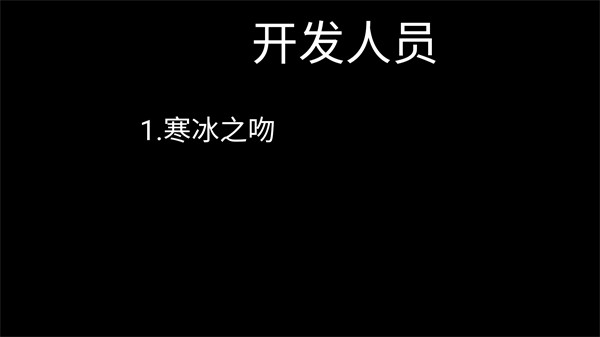 开发人员

1.寒冰之吻